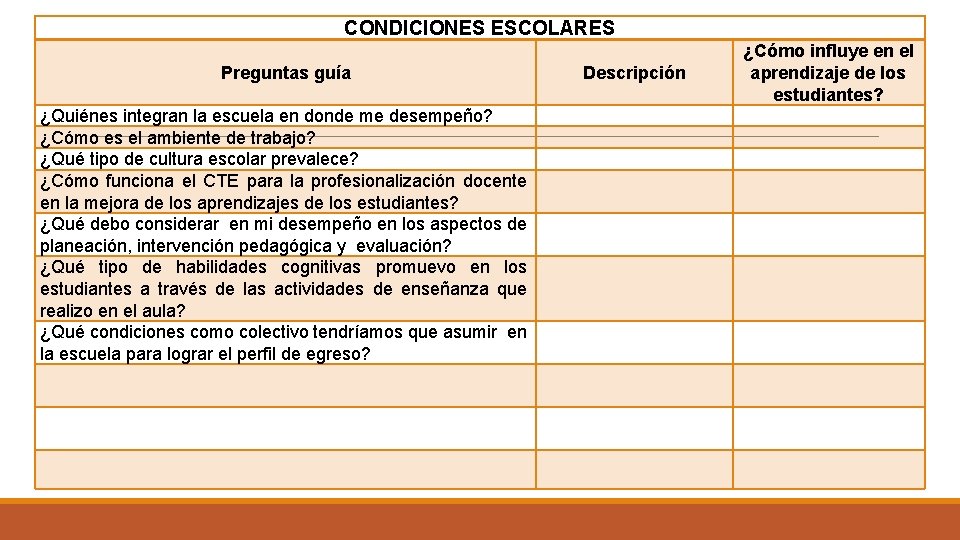 CONDICIONES ESCOLARES

| Preguntas guía | Descripción | ¿Cómo influye en el aprendizaje de los estudiantes? |
|---|---|---|
| ¿Quiénes integran la escuela en donde me desempeño? | | |
| ¿Cómo es el ambiente de trabajo? | | |
| ¿Qué tipo de cultura escolar prevalece? | | |
| ¿Cómo funciona el CTE para la profesionalización docente en la mejora de los aprendizajes de los estudiantes? | | |
| ¿Qué debo considerar en mi desempeño en los aspectos de planeación, intervención pedagógica y evaluación? | | |
| ¿Qué tipo de habilidades cognitivas promuevo en los estudiantes a través de las actividades de enseñanza que realizo en el aula? | | |
| ¿Qué condiciones como colectivo tendríamos que asumir en la escuela para lograr el perfil de egreso? | | |
| | | |
| | | |
| | | |